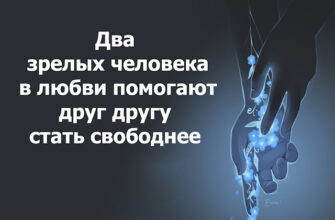 Два
зрелых человека
в любви помогают
друг другу
стать свободнее